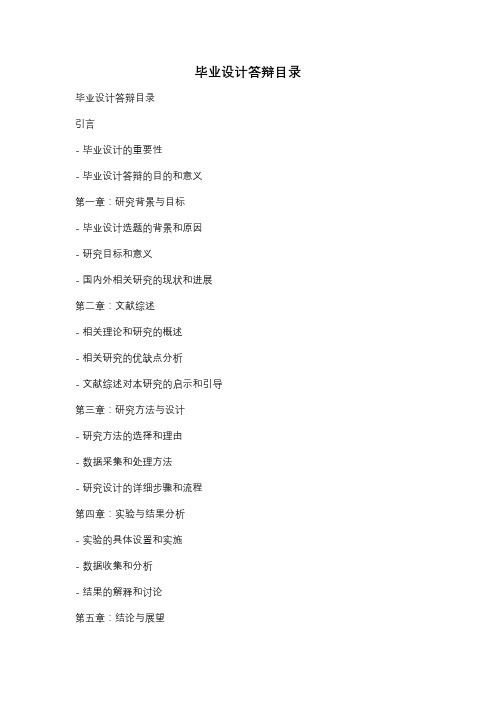 毕业设计答辩目录

毕业设计答辩目录

引言

- 毕业设计的重要性

- 毕业设计答辩的目的和意义

第一章：研究背景与目标

- 毕业设计选题的背景和原因

- 研究目标和意义

- 国内外相关研究的现状和进展

第二章：文献综述

- 相关理论和研究的概述

- 相关研究的优缺点分析

- 文献综述对本研究的启示和引导

第三章：研究方法与设计

- 研究方法的选择和理由

- 数据采集和处理方法

- 研究设计的详细步骤和流程

第四章：实验与结果分析

- 实验的具体设置和实施

- 数据收集和分析

- 结果的解释和讨论

第五章：结论与展望